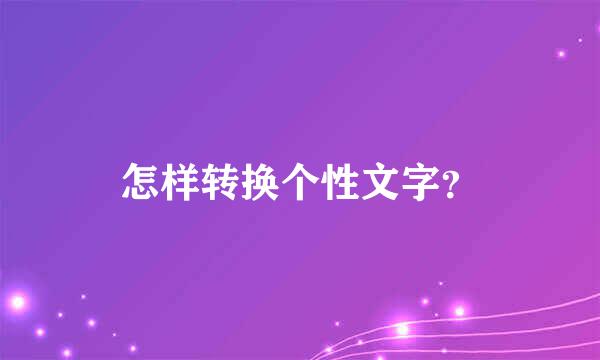 怎样转换个性文字?